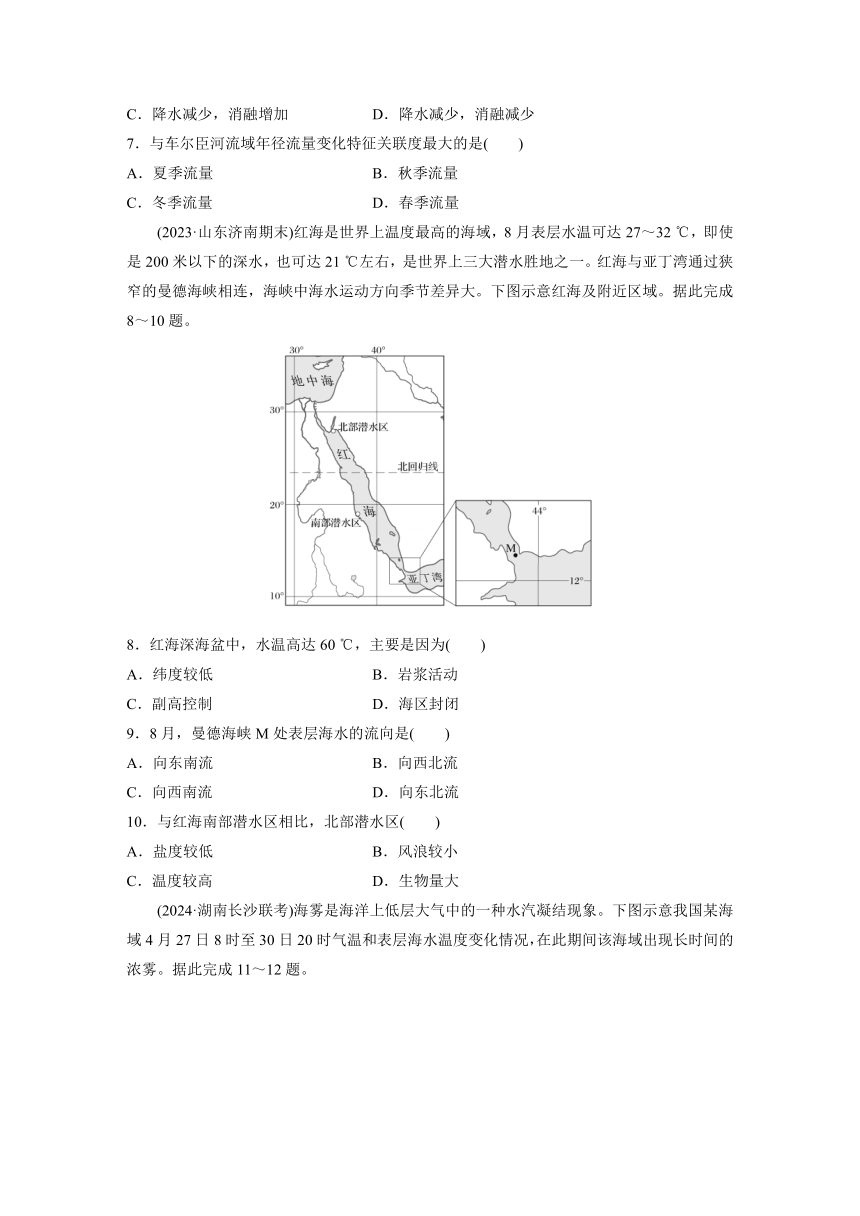 C．降水减少，消融增加　　　　D．降水减少，消融减少

7．与车尔臣河流域年径流量变化特征关联度最大的是(　　)

A．夏季流量　　　　B．秋季流量

C．冬季流量　　　　D．春季流量

(2023·山东济南期末)红海是世界上温度最高的海域，8月表层水温可达27～32 ℃，即使是200米以下的深水，也可达21 ℃左右，是世界上三大潜水胜地之一。红海与亚丁湾通过狭窄的曼德海峡相连，海峡中海水运动方向季节差异大。下图示意红海及附近区域。据此完成8～10题。

30°
40°
地中海
30°
北部潜水区
红
北回归线
20°
南部潜水区
海
亚丁湾
10°
44°
M
12°

8．红海深海盆中，水温高达60 ℃，主要是因为(　　)

A．纬度较低　　　　B．岩浆活动

C．副高控制　　　　D．海区封闭

9．8月，曼德海峡M处表层海水的流向是(　　)

A．向东南流　　　　B．向西北流

C．向西南流　　　　D．向东北流

10．与红海南部潜水区相比，北部潜水区(　　)

A．盐度较低　　　　B．风浪较小

C．温度较高　　　　D．生物量大

(2024·湖南长沙联考)海雾是海洋上低层大气中的一种水汽凝结现象。下图示意我国某海域4月27日8时至30日20时气温和表层海水温度变化情况，在此期间该海域出现长时间的浓雾。据此完成11～12题。